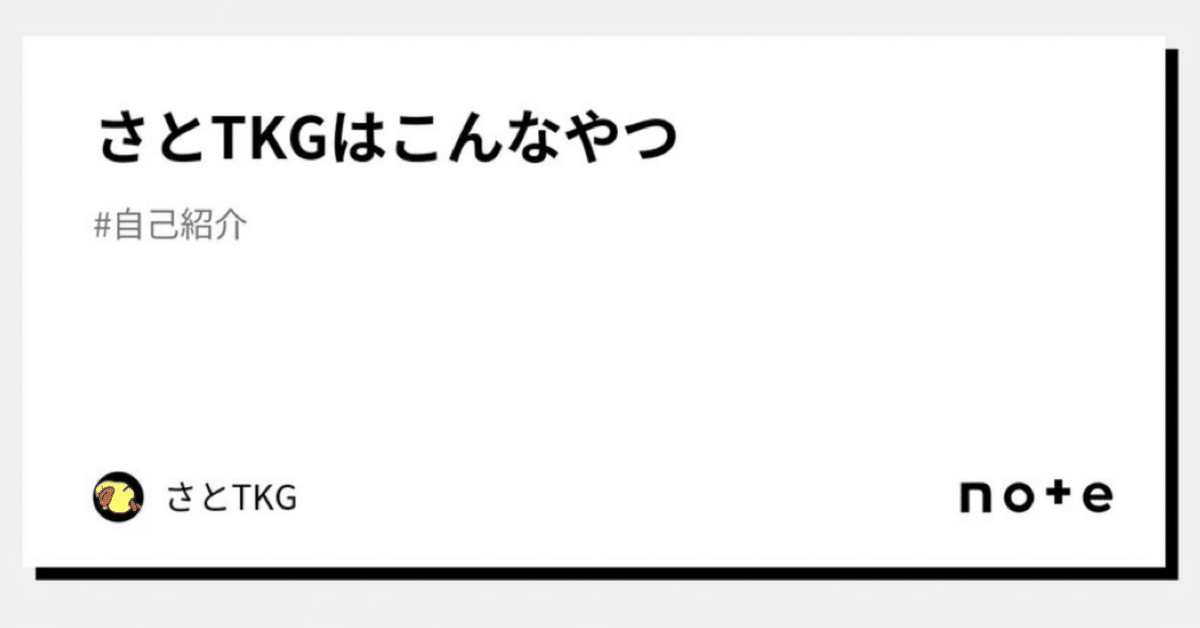 さとTKGはこんなやつ

#自己紹介

さとTKG

note